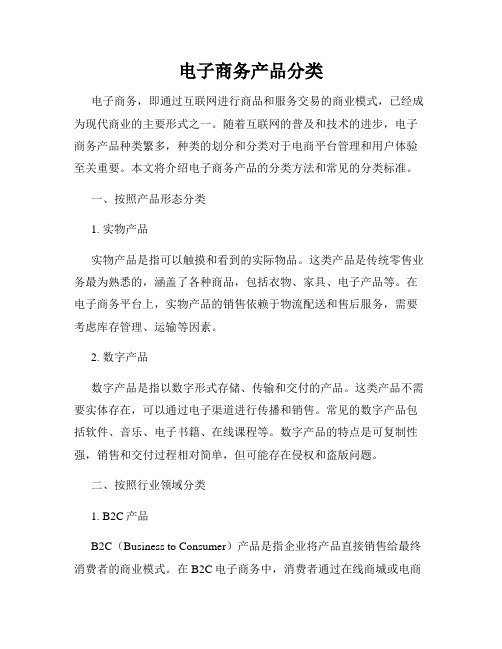 电子商务产品分类

电子商务，即通过互联网进行商品和服务交易的商业模式，已经成为现代商业的主要形式之一。随着互联网的普及和技术的进步，电子商务产品种类繁多，种类的划分和分类对于电商平台管理和用户体验至关重要。本文将介绍电子商务产品的分类方法和常见的分类标准。

一、按照产品形态分类

1. 实物产品

实物产品是指可以触摸和看到的实际物品。这类产品是传统零售业务最为熟悉的，涵盖了各种商品，包括衣物、家具、电子产品等。在电子商务平台上，实物产品的销售依赖于物流配送和售后服务，需要考虑库存管理、运输等因素。

2. 数字产品

数字产品是指以数字形式存储、传输和交付的产品。这类产品不需要实体存在，可以通过电子渠道进行传播和销售。常见的数字产品包括软件、音乐、电子书籍、在线课程等。数字产品的特点是可复制性强，销售和交付过程相对简单，但可能存在侵权和盗版问题。

二、按照行业领域分类

1. B2C 产品

B2C（Business to Consumer）产品是指企业将产品直接销售给最终消费者的商业模式。在 B2C 电子商务中，消费者通过在线商城或电商